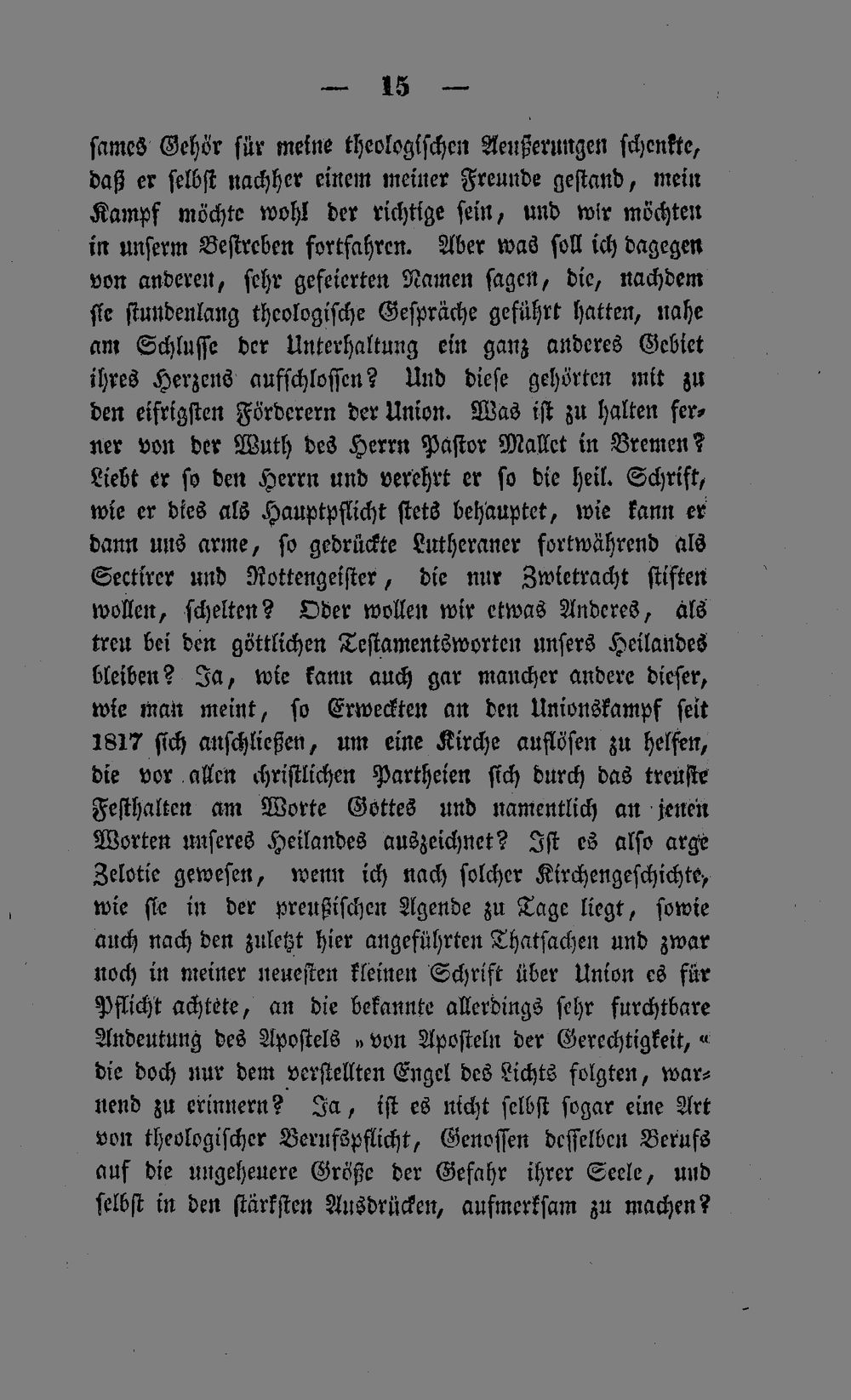 — 15 —

sames Gehör für meine theologischen Aeußerungen schenkte, daß er selbst nachher einem meiner Freunde gestand, mein Kampf möchte wohl der richtige sein, und wir möchten in unserm Bestreben fortfahren. Aber was soll ich dagegen von anderen, sehr gefeierten Namen sagen, die, nachdem sie stundenlang theologische Gespräche geführt hatten, nahe am Schlusse der Unterhaltung ein ganz anderes Gebiet ihres Herzens aufschlossen? Und diese gehörten mit zu den eifrigsten Förderern der Union. Was ist zu halten ferner von der Wuth des Herrn Pastor Mallet in Bremen? Liebt er so den Herrn und verehrt er so die heil. Schrift, wie er dies als Hauptpflicht stets behauptet, wie kann er dann uns arme, so gedrückte Lutheraner fortwährend als Sectirer und Rottengeister, die nur Zwietracht stiften wollen, schelten? Oder wollen wir etwas Anderes, als treu bei den göttlichen Testamentsworten unsers Heilandes bleiben? Ja, wie kann auch gar mancher andere dieser, wie man meint, so Erweckten an den Unionskampf seit 1817 sich anschließen, um eine Kirche auflösen zu helfen, die vor allen christlichen Partheien sich durch das treuste Festhalten am Worte Gottes und namentlich an jenen Worten unseres Heilandes auszeichnet? Ist es also arge Zelotie gewesen, wenn ich nach solcher Kirchengeschichte, wie sie in der preußischen Agende zu Tage liegt, sowie auch nach den zuletzt hier angeführten Thatsachen und zwar noch in meiner neuesten kleinen Schrift über Union es für Pflicht achtete, an die bekannte allerdings sehr furchtbare Andeutung des Apostels »von Aposteln der Gerechtigkeit,« die doch nur dem verstellten Engel des Lichts folgten, warnend zu erinnern? Ja, ist es nicht selbst sogar eine Art von theologischer Berufspflicht, Genossen desselben Berufs auf die ungeheuere Größe der Gefahr ihrer Seele, und selbst in den stärksten Ausdrücken, aufmerksam zu machen?